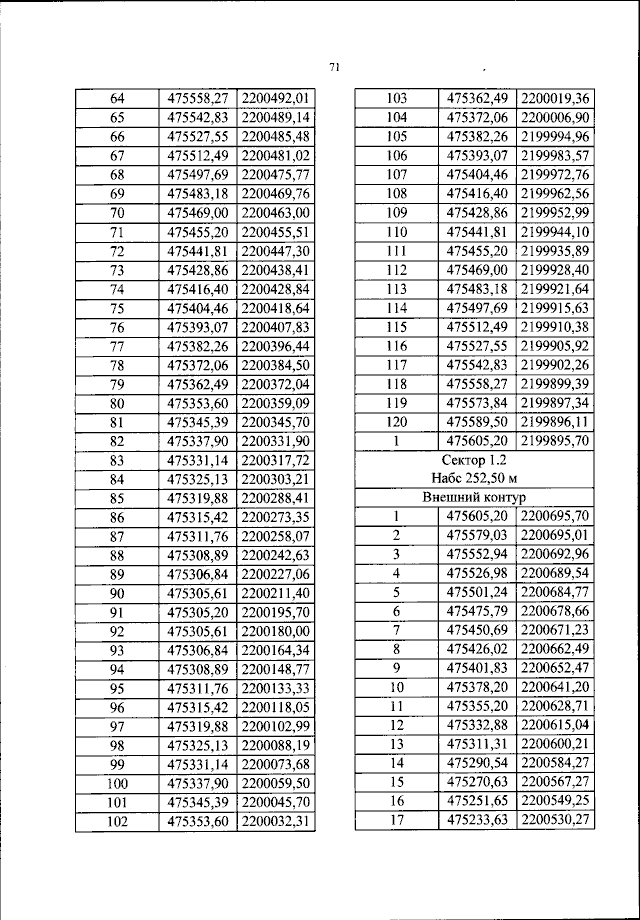 71

| 64 | 475558,27 | 2200492,01 |
|---|---|---|
| 65 | 475542,83 | 2200489,14 |
| 66 | 475527,55 | 2200485,48 |
| 67 | 475512,49 | 2200481,02 |
| 68 | 475497,69 | 2200475,77 |
| 69 | 475483,18 | 2200469,76 |
| 70 | 475469,00 | 2200463,00 |
| 71 | 475455,20 | 2200455,51 |
| 72 | 475441,81 | 2200447,30 |
| 73 | 475428,86 | 2200438,41 |
| 74 | 475416,40 | 2200428,84 |
| 75 | 475404,46 | 2200418,64 |
| 76 | 475393,07 | 2200407,83 |
| 77 | 475382,26 | 2200396,44 |
| 78 | 475372,06 | 2200384,50 |
| 79 | 475362,49 | 2200372,04 |
| 80 | 475353,60 | 2200359,09 |
| 81 | 475345,39 | 2200345,70 |
| 82 | 475337,90 | 2200331,90 |
| 83 | 475331,14 | 2200317,72 |
| 84 | 475325,13 | 2200303,21 |
| 85 | 475319,88 | 2200288,41 |
| 86 | 475315,42 | 2200273,35 |
| 87 | 475311,76 | 2200258,07 |
| 88 | 475308,89 | 2200242,63 |
| 89 | 475306,84 | 2200227,06 |
| 90 | 475305,61 | 2200211,40 |
| 91 | 475305,20 | 2200195,70 |
| 92 | 475305,61 | 2200180,00 |
| 93 | 475306,84 | 2200164,34 |
| 94 | 475308,89 | 2200148,77 |
| 95 | 475311,76 | 2200133,33 |
| 96 | 475315,42 | 2200118,05 |
| 97 | 475319,88 | 2200102,99 |
| 98 | 475325,13 | 2200088,19 |
| 99 | 475331,14 | 2200073,68 |
| 100 | 475337,90 | 2200059,50 |
| 101 | 475345,39 | 2200045,70 |
| 102 | 475353,60 | 2200032,31 |

| 103 | 475362,49 | 2200019,36 |
|---|---|---|
| 104 | 475372,06 | 2200006,90 |
| 105 | 475382,26 | 2199994,96 |
| 106 | 475393,07 | 2199983,57 |
| 107 | 475404,46 | 2199972,76 |
| 108 | 475416,40 | 2199962,56 |
| 109 | 475428,86 | 2199952,99 |
| 110 | 475441,81 | 2199944,10 |
| 111 | 475455,20 | 2199935,89 |
| 112 | 475469,00 | 2199928,40 |
| 113 | 475483,18 | 2199921,64 |
| 114 | 475497,69 | 2199915,63 |
| 115 | 475512,49 | 2199910,38 |
| 116 | 475527,55 | 2199905,92 |
| 117 | 475542,83 | 2199902,26 |
| 118 | 475558,27 | 2199899,39 |
| 119 | 475573,84 | 2199897,34 |
| 120 | 475589,50 | 2199896,11 |
| 1 | 475605,20 | 2199895,70 |
| Сектор 1.2 Набс 252,50 м | | |
| Внешний контур | | |
| 1 | 475605,20 | 2200695,70 |
| 2 | 475579,03 | 2200695,01 |
| 3 | 475552,94 | 2200692,96 |
| 4 | 475526,98 | 2200689,54 |
| 5 | 475501,24 | 2200684,77 |
| 6 | 475475,79 | 2200678,66 |
| 7 | 475450,69 | 2200671,23 |
| 8 | 475426,02 | 2200662,49 |
| 9 | 475401,83 | 2200652,47 |
| 10 | 475378,20 | 2200641,20 |
| 11 | 475355,20 | 2200628,71 |
| 12 | 475332,88 | 2200615,04 |
| 13 | 475311,31 | 2200600,21 |
| 14 | 475290,54 | 2200584,27 |
| 15 | 475270,63 | 2200567,27 |
| 16 | 475251,65 | 2200549,25 |
| 17 | 475233,63 | 2200530,27 |